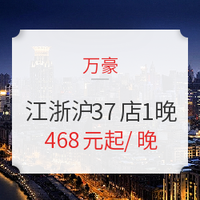 万豪

江浙沪37 店1晚
468 元起/ 晚